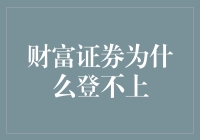 财富证券为什么登不上